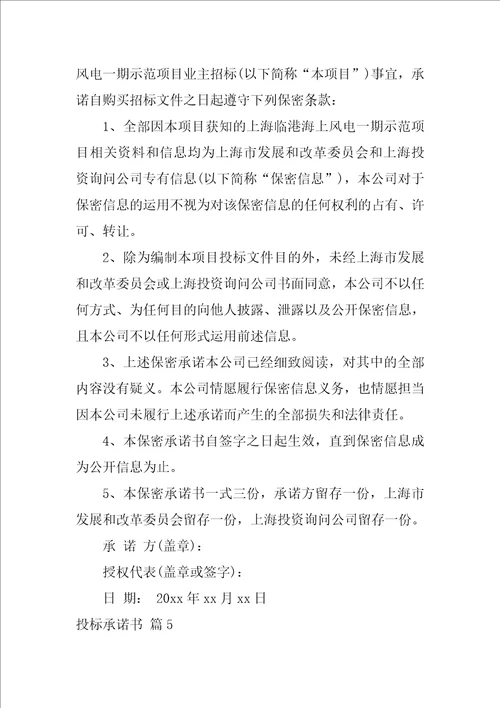 风电一期示范项目业主招标(以下简称“本项目”)事宜，承诺自购买招标文件之日起遵守下列保密条款：

1、全部因本项目获知的上海临港海上风电一期示范项目相关资料和信息均为上海市发展和改革委员会和上海投资询问公司专有信息(以下简称“保密信息”)，本公司对于保密信息的运用不视为对该保密信息的任何权利的占有、许可、转让。

2、除为编制本项目投标文件目的外，未经上海市发展和改革委员会或上海投资询问公司书面同意，本公司不以任何方式、为任何目的向他人披露、泄露以及公开保密信息，且本公司不以任何形式运用前述信息。

3、上述保密承诺本公司已经细致阅读，对其中的全部内容没有疑义。本公司情愿履行保密信息义务，也情愿担当因本公司未履行上述承诺而产生的全部损失和法律责任。

4、本保密承诺书自签字之日起生效，直到保密信息成为公开信息为止。

5、本保密承诺书一式三份，承诺方留存一份，上海市发展和改革委员会留存一份，上海投资询问公司留存一份。

承 诺 方(盖章)：

授权代表(盖章或签字)：

日 期： 20xx 年 xx 月 xx 日

投标承诺书 篇 5